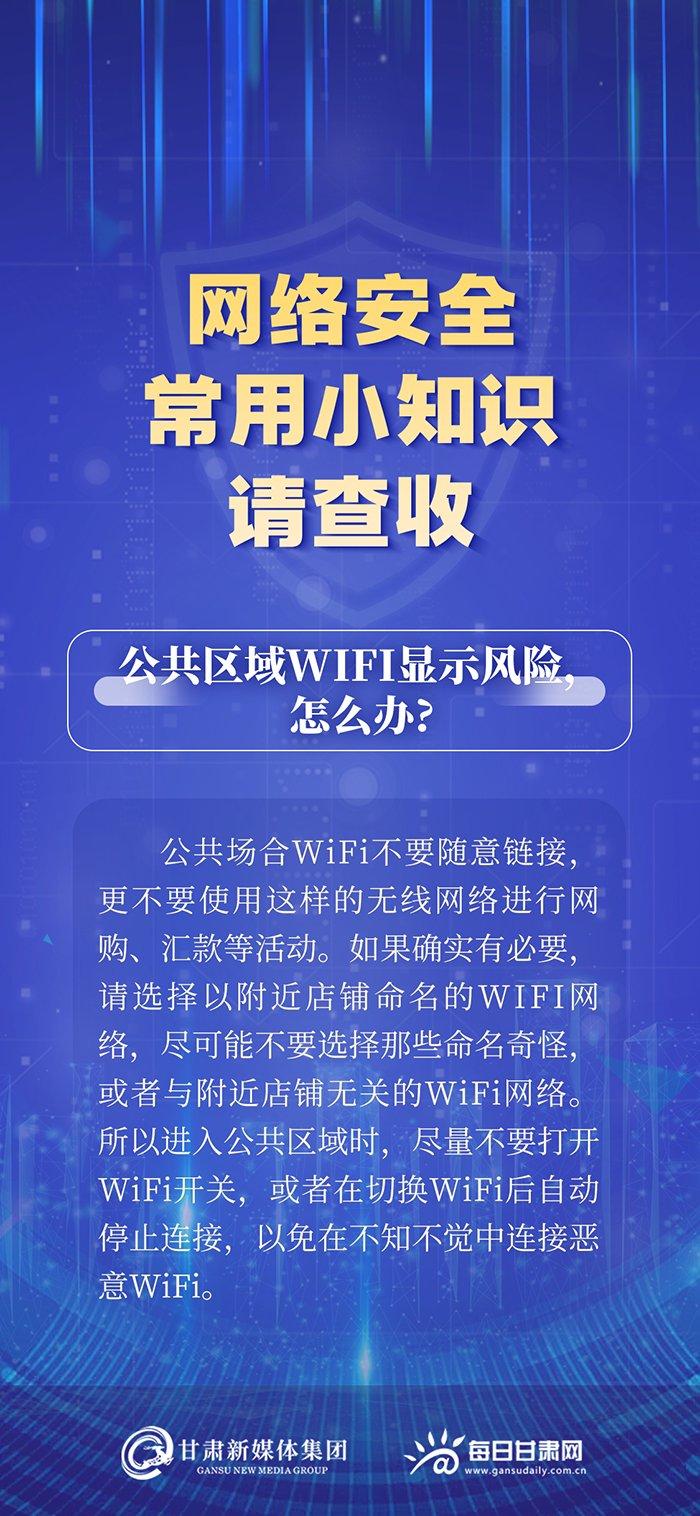 网络安全
常用小知识
请查收

公共区域WIFI显示风险，怎么办？

公共场合WiFi不要随意链接，更不要使用这样的无线网络进行网购、汇款等活动。如果确实有必要，请选择以附近店铺命名的WIFI网络，尽可能不要选择那些命名奇怪，或者与附近店铺无关的WiFi网络。所以进入公共区域时，尽量不要打开WiFi开关，或者在切换WiFi后自动停止连接，以免在不知不觉中连接恶意WiFi。

甘肃新媒体集团
GANSU NEW MEDIA GROUP

每日甘肃网
www.gansudaily.com.cn